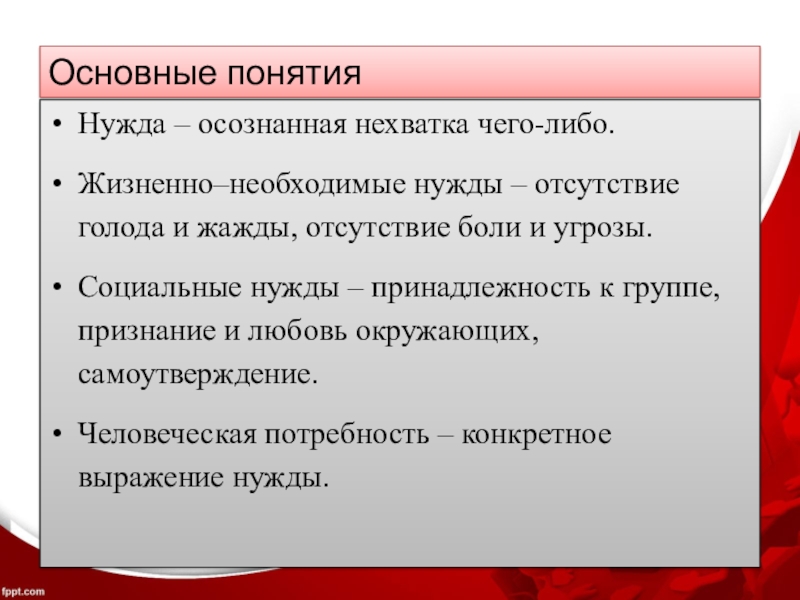 Основные понятия

• Нужда – осознанная нехватка чего-либо.

• Жизненно–необходимые нужды – отсутствие голода и жажды, отсутствие боли и угрозы.

• Социальные нужды – принадлежность к группе, признание и любовь окружающих, самоутверждение.

• Человеческая потребность – конкретное выражение нужды.

fppt.com